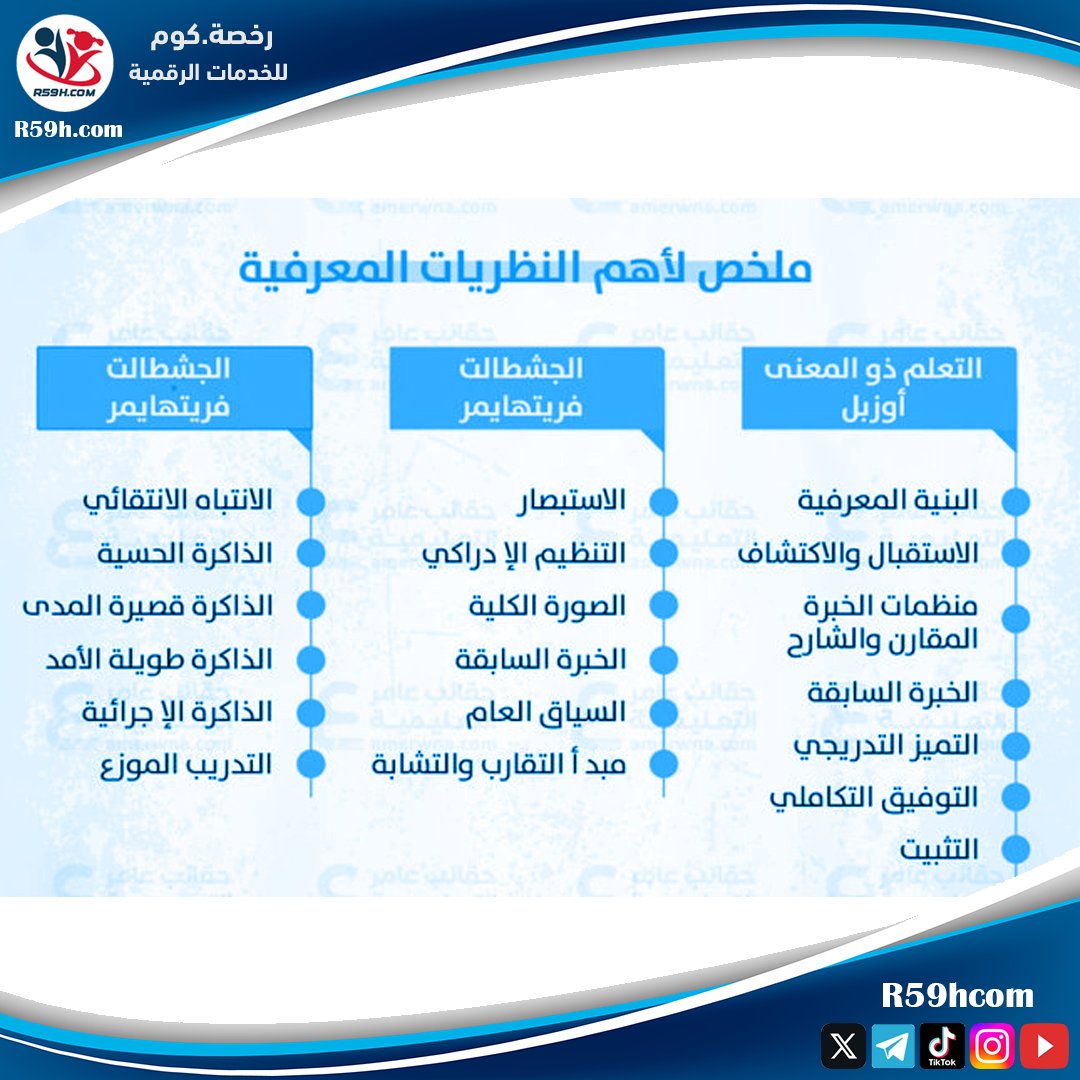 رخصة.كوم
للخدمات الرقمية
R59H.COM
R59h.com

ملخص لأهم النظريات المعرفية

التعلم ذو المعنى
أوزبل

البنية المعرفية
الاستقبال والاكتشاف
منظمات الخبرة المقارن والشارح
الخبرة السابقة
التميز التدريجي
التوفيق التكاملي
التثبيت

الجشطالت
فريتهايمر

الاستبصار
التنظيم الإ دراكي
الصورة الكلية
الخبرة السابقة
السياق العام
مبد أ التقارب والتشابة

الجشطالت
فريتهايمر

الانتباه الانتقائي
الذاكرة الحسية
الذاكرة قصيرة المدى
الذاكرة طويلة الأمد
الذاكرة الإ جرائية
التدريب الموزع

R59hcom
TikTok